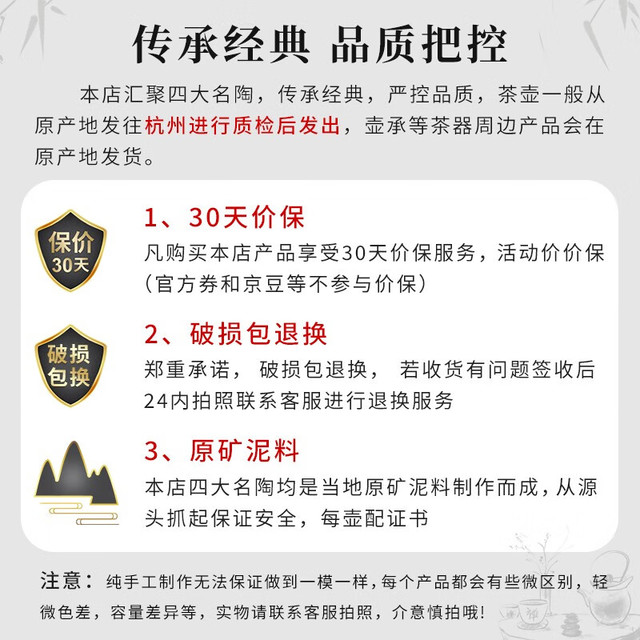 传承经典 品质把控

本店汇聚四大名陶，传承经典，严控品质，茶壶一般从原产地发往杭州进行质检后发出，壶承等茶器周边产品会在原产地发货。

保价
30天

1、30天价保

凡购买本店产品享受30天价保服务，活动价价保（官方券和京豆等不参与价保）

破损
包换

2、破损包退换

郑重承诺，破损包退换，若收货有问题签收后24内拍照联系客服进行退换服务

3、原矿泥料

本店四大名陶均是当地原矿泥料制作而成，从源头抓起保证安全，每壶配证书

注意：纯手工制作无法保证做到一模一样，每个产品都会有些微区别，轻微色差，容量差异等，实物请联系客服拍照，介意慎拍哦！